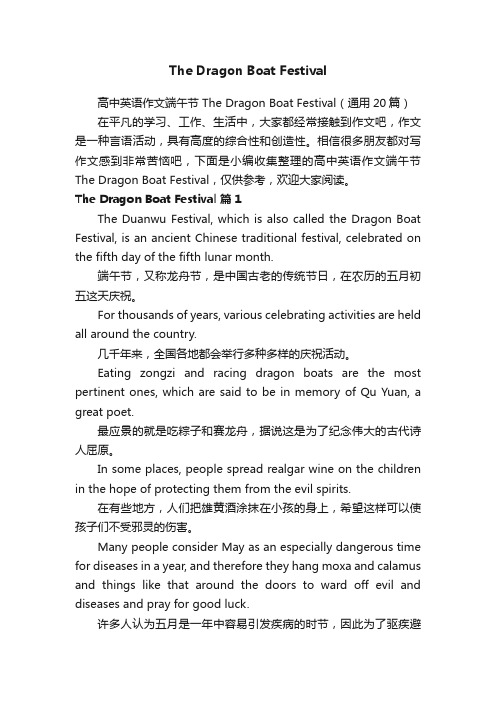 The Dragon Boat Festival

高中英语作文端午节 The Dragon Boat Festival（通用 20 篇）

在平凡的学习、工作、生活中，大家都经常接触到作文吧，作文是一种言语活动，具有高度的综合性和创造性。相信很多朋友都对写作文感到非常苦恼吧，下面是小编收集整理的高中英语作文端午节 The Dragon Boat Festival，仅供参考，欢迎大家阅读。

The Dragon Boat Festival 篇 1

The Duanwu Festival, which is also called the Dragon Boat Festival, is an ancient Chinese traditional festival, celebrated on the fifth day of the fifth lunar month.

端午节，又称龙舟节，是中国古老的传统节日，在农历的五月初五这天庆祝。

For thousands of years, various celebrating activities are held all around the country.

几千年来，全国各地都会举行多种多样的庆祝活动。

Eating zongzi and racing dragon boats are the most pertinent ones, which are said to be in memory of Qu Yuan, a great poet.

最应景的就是吃粽子和赛龙舟，据说这是为了纪念伟大的古代诗人屈原。

In some places, people spread realgar wine on the children in the hope of protecting them from the evil spirits.

在有些地方，人们把雄黄酒涂抹在小孩的身上，希望这样可以使孩子们不受邪灵的伤害。

Many people consider May as an especially dangerous time for diseases in a year, and therefore they hang moxa and calamus and things like that around the doors to ward off evil and diseases and pray for good luck.

许多人认为五月是一年中容易引发疾病的时节，因此为了驱疾避